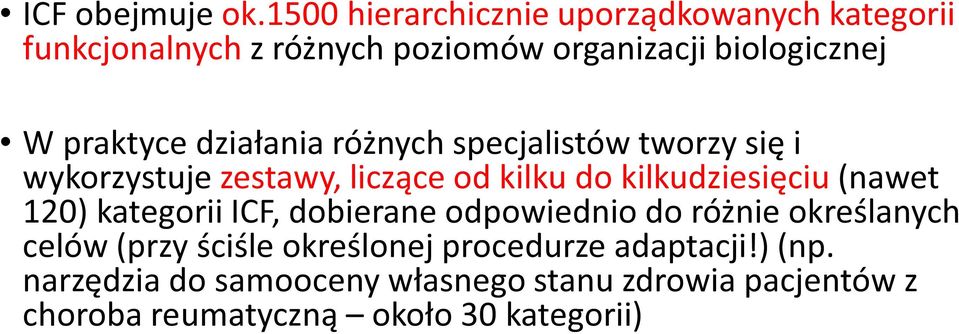 • ICF obejmuje ok.1500 hierarchicznie uporządkowanych kategorii funkcjonalnych z różnych poziomów organizacji biologicznej

• W praktyce działania różnych specjalistów tworzy się i wykorzystuje zestawy, liczące od kilku do kilkudziesięciu (nawet 120) kategorii ICF, dobierane odpowiednio do różnie określanych celów (przy ściśle określonej procedurze adaptacji!) (np. narzędzia do samooceny własnego stanu zdrowia pacjentów z choroba reumatyczną – około 30 kategorii)